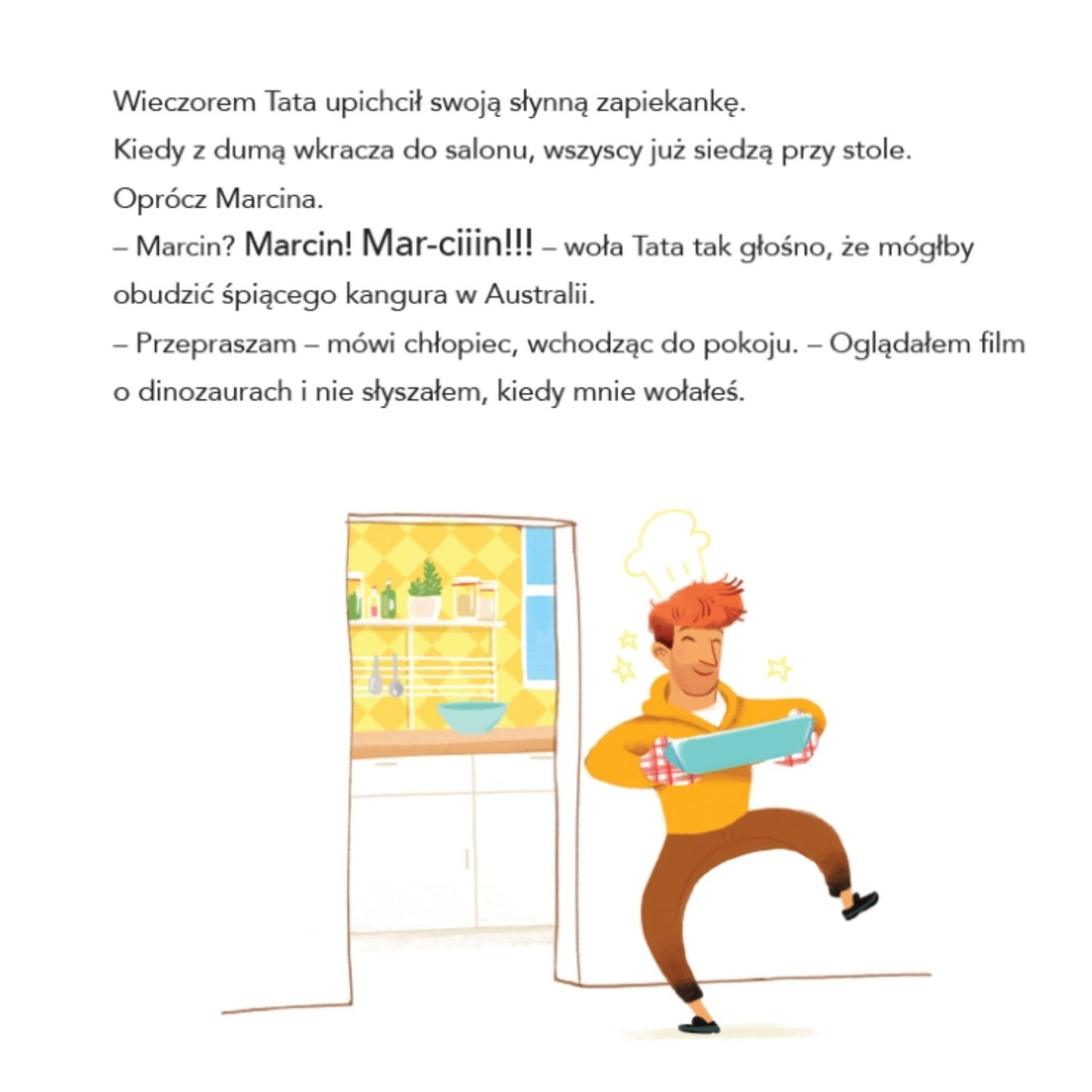 Wieczorem Tata upichcił swoją słynną zapiekankę.
Kiedy z dumą wkracza do salonu, wszyscy już siedzą przy stole.
Oprócz Marcina.
– Marcin? Marcin! Mar-ciiin!!! – woła Tata tak głośno, że mógłby obudzić śpiącego kangura w Australii.
– Przepraszam – mówi chłopiec, wchodząc do pokoju. – Oglądałem film o dinozaurach i nie słyszałem, kiedy mnie wołałeś.